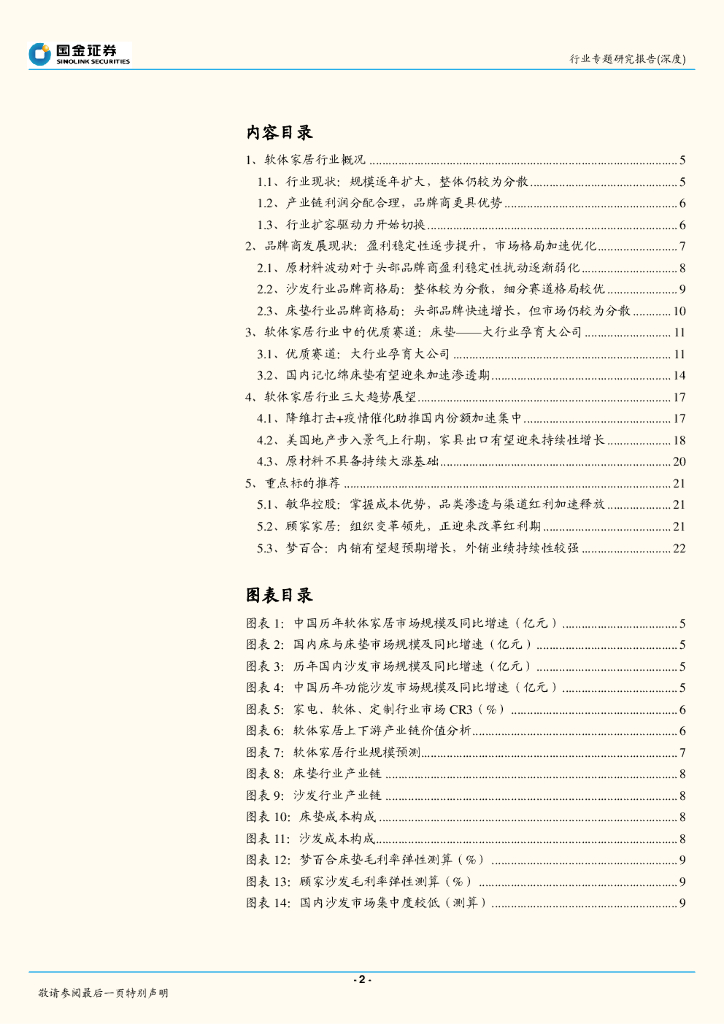 国金证券
SINOLINK SECURITIES

行业专题研究报告(深度)

内容目录

1、软体家居行业概况 ............ 5
1.1、行业现状：规模逐年扩大，整体仍较为分散 ............ 5
1.2、产业链利润分配合理，品牌商更具优势 ............ 6
1.3、行业扩容驱动力开始切换 ............ 6
2、品牌商发展现状：盈利稳定性逐步提升，市场格局加速优化 ............ 7
2.1、原材料波动对于头部品牌商盈利稳定性扰动逐渐弱化 ............ 8
2.2、沙发行业品牌商格局：整体较为分散，细分赛道格局较优 ............ 9
2.3、床垫行业品牌商格局：头部品牌快速增长，但市场仍较为分散 ............ 10
3、软体家居行业中的优质赛道：床垫——大行业孕育大公司 ............ 11
3.1、优质赛道：大行业孕育大公司 ............ 11
3.2、国内记忆绵床垫有望迎来加速渗透期 ............ 14
4、软体家居行业三大趋势展望 ............ 17
4.1、降维打击+疫情催化助推国内份额加速集中 ............ 17
4.2、美国地产步入景气上行期，家具出口有望迎来持续性增长 ............ 18
4.3、原材料不具备持续大涨基础 ............ 20
5、重点标的推荐 ............ 21
5.1、敏华控股：掌握成本优势，品类渗透与渠道红利加速释放 ............ 21
5.2、顾家家居：组织变革领先，正迎来改革红利期 ............ 21
5.3、梦百合：内销有望超预期增长，外销业绩持续性较强 ............ 22

图表目录

图表 1：中国历年软体家居市场规模及同比增速（亿元） ............ 5
图表 2：国内床与床垫市场规模及同比增速（亿元） ............ 5
图表 3：历年国内沙发市场规模及同比增速（亿元） ............ 5
图表 4：中国历年功能沙发市场规模及同比增速（亿元） ............ 5
图表 5：家电、软体、定制行业市场 CR3（%） ............ 6
图表 6：软体家居上下游产业链价值分析 ............ 6
图表 7：软体家居行业规模预测 ............ 7
图表 8：床垫行业产业链 ............ 8
图表 9：沙发行业产业链 ............ 8
图表 10：床垫成本构成 ............ 8
图表 11：沙发成本构成 ............ 8
图表 12：梦百合床垫毛利率弹性测算（%） ............ 9
图表 13：顾家沙发毛利率弹性测算（%） ............ 9
图表 14：国内沙发市场集中度较低（测算） ............ 9

- 2 -

敬请参阅最后一页特别声明